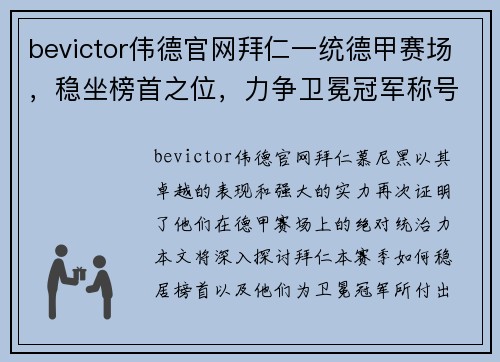 bevictor伟德官网拜仁一统德甲赛场，稳坐榜首之位，力争卫冕冠军称号

bevictor伟德官网拜仁慕尼黑以其卓越的表现和强大的实力再次证明了他们在德甲赛场上的绝对统治力本文将深入探讨拜仁本赛季如何稳居榜首以及他们为卫冕冠军所付出